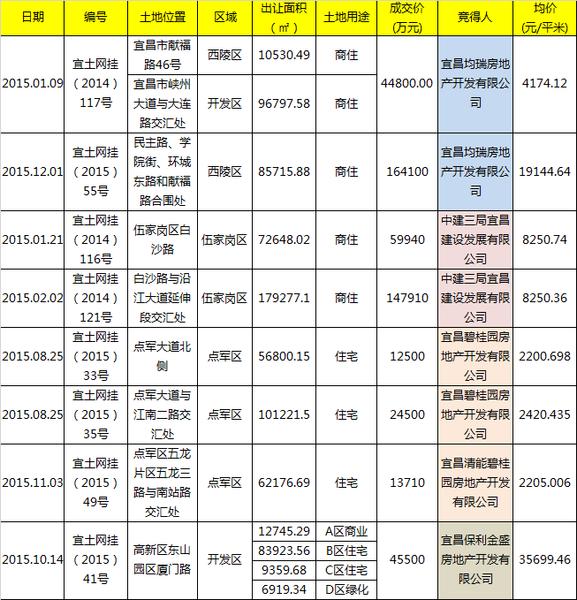 | 日期 | 编号 | 土地位置 | 区域 | 出让面积（㎡） | 土地用途 | 成交价（万元） | 竞得人 | 均价（元/平米） |
|---|---|---|---|---|---|---|---|---|
| 2015.01.09 | 宜土网挂（2014）117号 | 宜昌市献福路46号 | 西陵区 | 10530.49 | 商住 | 44800.00 | 宜昌均瑞房地产开发有限公司 | 4174.12 |
| | | 宜昌市峡州大道与大连路交汇处 | 开发区 | 96797.58 | 商住 | | | |
| 2015.12.01 | 宜土网挂（2015）55号 | 民主路、学院街、环城东路和献福路合围处 | 西陵区 | 85715.88 | 商住 | 164100 | 宜昌均瑞房地产开发有限公司 | 19144.64 |
| 2015.01.21 | 宜土网挂（2014）116号 | 伍家岗区白沙路 | 伍家岗区 | 72648.02 | 商住 | 59940 | 中建三局宜昌建设发展有限公司 | 8250.74 |
| 2015.02.02 | 宜土网挂（2014）121号 | 白沙路与沿江大道延伸段交汇处 | 伍家岗区 | 179277.1 | 商住 | 147910 | 中建三局宜昌建设发展有限公司 | 8250.36 |
| 2015.08.25 | 宜土网挂（2015）33号 | 点军大道北侧 | 点军区 | 56800.15 | 住宅 | 12500 | 宜昌碧桂园房地产开发有限公司 | 2200.698 |
| 2015.08.25 | 宜土网挂（2015）35号 | 点军大道与江南二路交汇处 | 点军区 | 101221.5 | 住宅 | 24500 | 宜昌碧桂园房地产开发有限公司 | 2420.435 |
| 2015.11.03 | 宜土网挂（2015）49号 | 点军区五龙片区五龙三路与南站路交汇处 | 点军区 | 62176.69 | 住宅 | 13710 | 宜昌清能碧桂园房地产开发有限公司 | 2205.006 |
| 2015.10.14 | 宜土网挂（2015）41号 | 高新区东山园区厦门路 | 开发区 | 12745.29 | A区商业 | 45500 | 宜昌保利金盛房地产开发有限公司 | 35699.46 |
| | | | | 83923.56 | B区住宅 | | | |
| | | | | 9359.68 | C区住宅 | | | |
| | | | | 6919.34 | D区绿化 | | | |